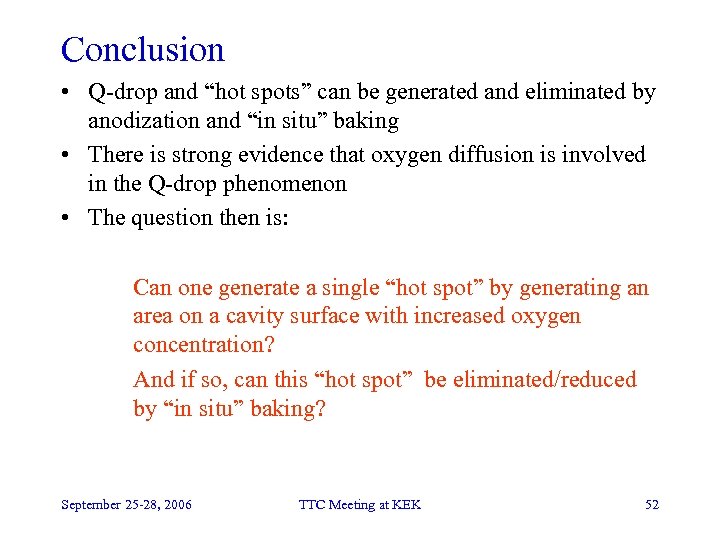 Conclusion

• Q-drop and “hot spots” can be generated and eliminated by anodization and “in situ” baking

• There is strong evidence that oxygen diffusion is involved in the Q-drop phenomenon

• The question then is:

Can one generate a single “hot spot” by generating an area on a cavity surface with increased oxygen concentration?

And if so, can this “hot spot” be eliminated/reduced by “in situ” baking?

September 25-28, 2006

TTC Meeting at KEK

52